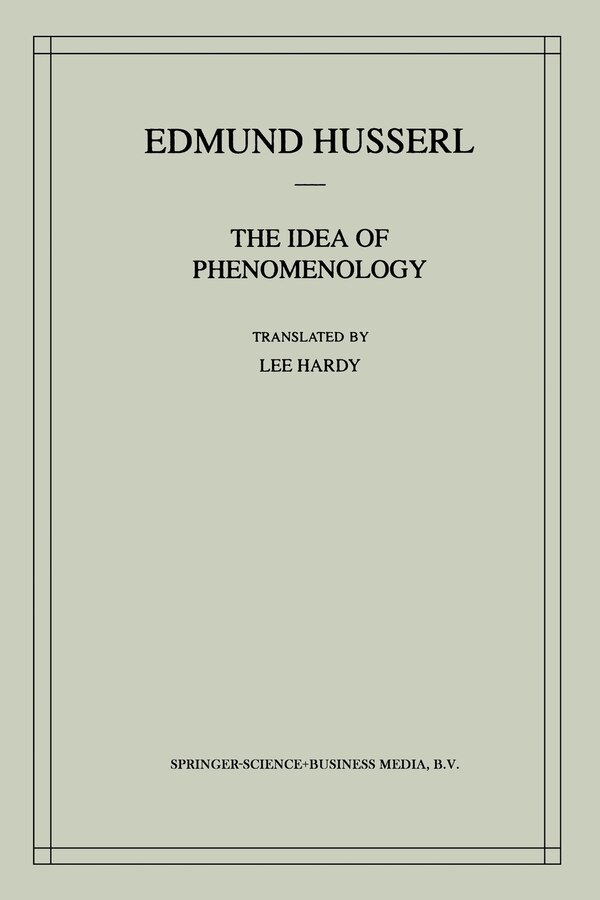 EDMUND HUSSERL

THE IDEA OF PHENOMENOLOGY

TRANSLATED BY
LEE HARDY

SPRINGER-SCIENCE+BUSINESS MEDIA, B.V.